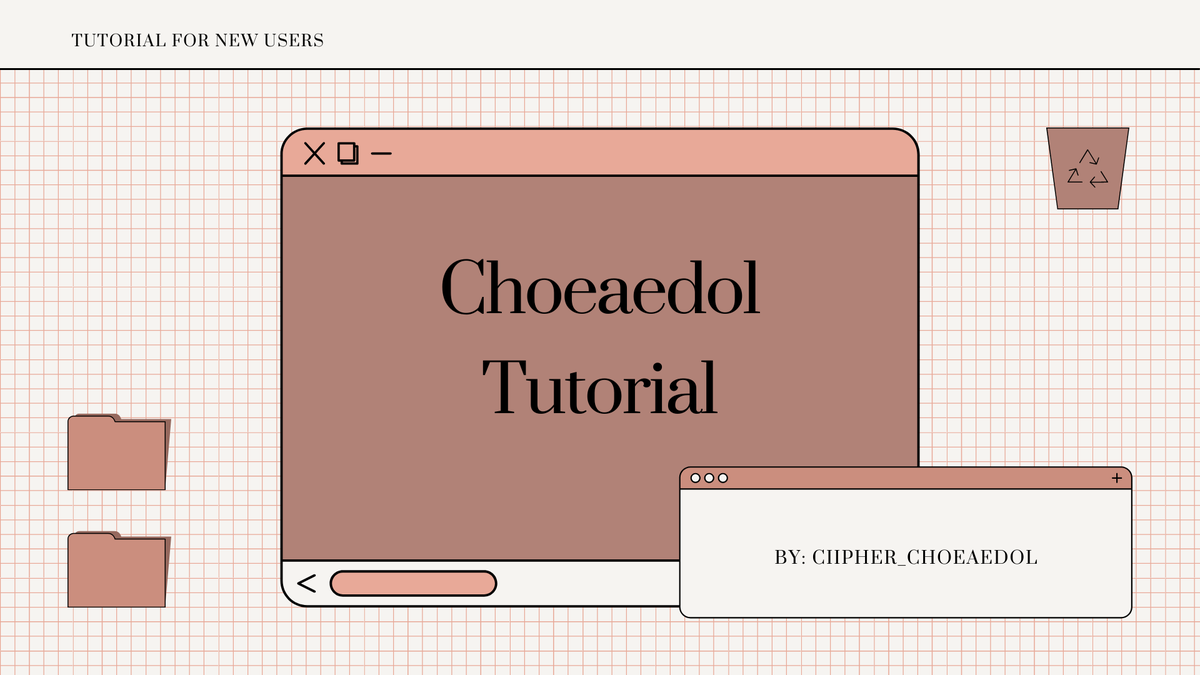 TUTORIAL FOR NEW USERS

Choeaedol Tutorial

BY: CIIPHER_CHOEAEDOL